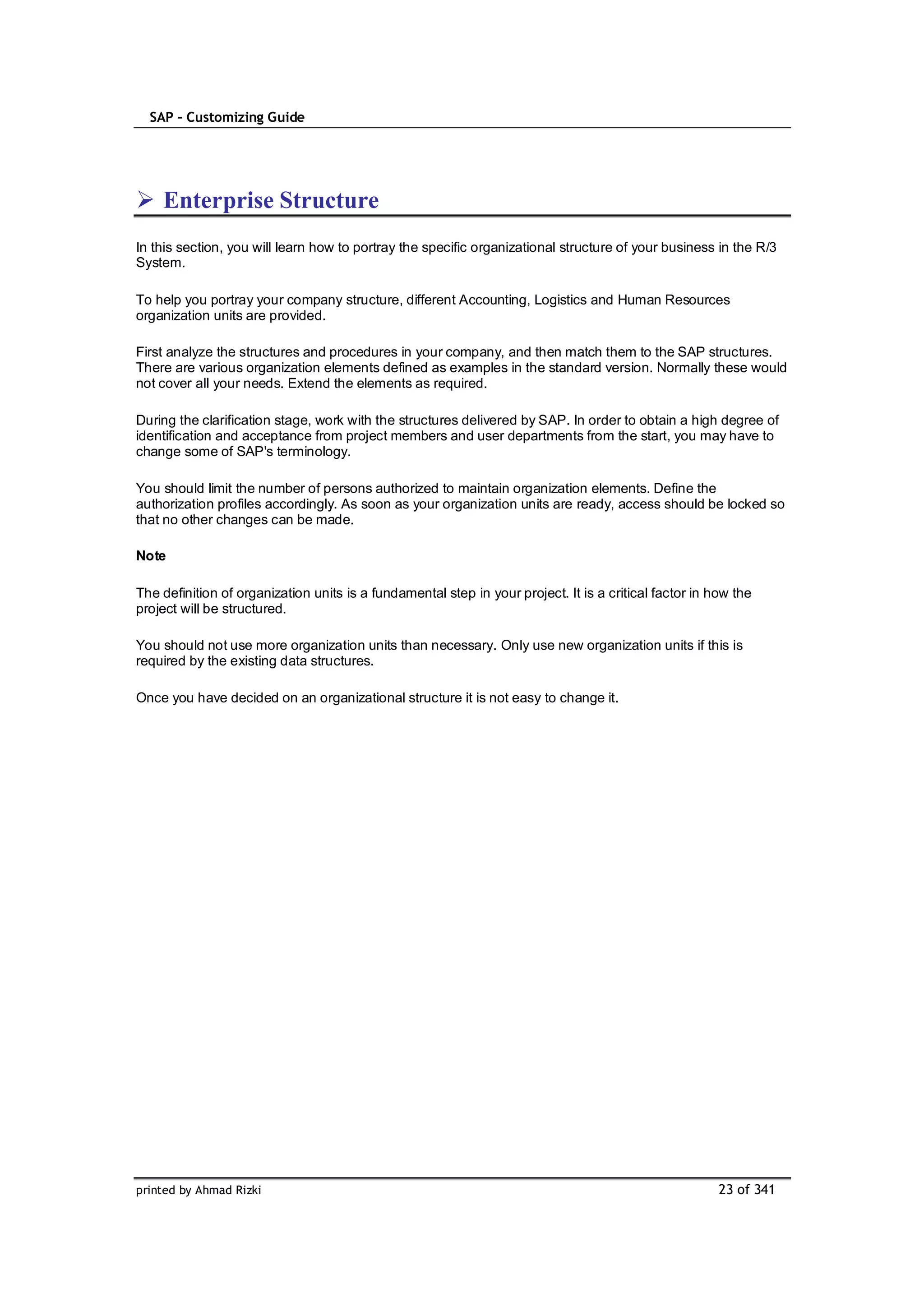 SAP - Customizing Guide

➢ Enterprise Structure

In this section, you will learn how to portray the specific organizational structure of your business in the R/3 System.

To help you portray your company structure, different Accounting, Logistics and Human Resources organization units are provided.

First analyze the structures and procedures in your company, and then match them to the SAP structures. There are various organization elements defined as examples in the standard version. Normally these would not cover all your needs. Extend the elements as required.

During the clarification stage, work with the structures delivered by SAP. In order to obtain a high degree of identification and acceptance from project members and user departments from the start, you may have to change some of SAP's terminology.

You should limit the number of persons authorized to maintain organization elements. Define the authorization profiles accordingly. As soon as your organization units are ready, access should be locked so that no other changes can be made.

Note

The definition of organization units is a fundamental step in your project. It is a critical factor in how the project will be structured.

You should not use more organization units than necessary. Only use new organization units if this is required by the existing data structures.

Once you have decided on an organizational structure it is not easy to change it.

printed by Ahmad Rizki

23 of 341